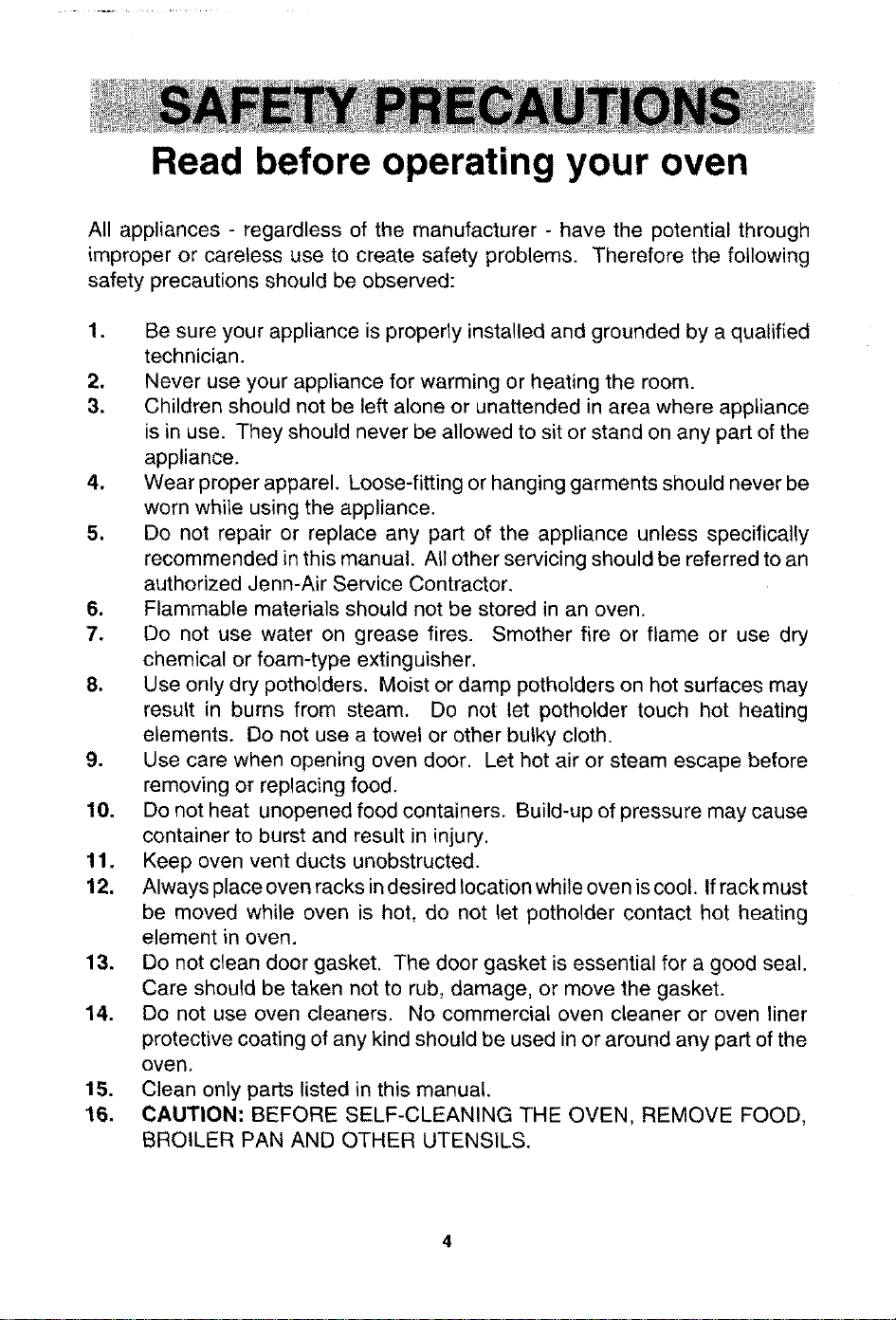 SAFETY PRECAUTIONS

Read before operating your oven

All appliances - regardless of the manufacturer - have the potential through improper or careless use to create safety problems. Therefore the following safety precautions should be observed:

1. Be sure your appliance is properly installed and grounded by a qualified technician.
2. Never use your appliance for warming or heating the room.
3. Children should not be left alone or unattended in area where appliance is in use. They should never be allowed to sit or stand on any part of the appliance.
4. Wear proper apparel. Loose-fitting or hanging garments should never be worn while using the appliance.
5. Do not repair or replace any part of the appliance unless specifically recommended in this manual. All other servicing should be referred to an authorized Jenn-Air Service Contractor.
6. Flammable materials should not be stored in an oven.
7. Do not use water on grease fires. Smother fire or flame or use dry chemical or foam-type extinguisher.
8. Use only dry potholders. Moist or damp potholders on hot surfaces may result in burns from steam. Do not let potholder touch hot heating elements. Do not use a towel or other bulky cloth.
9. Use care when opening oven door. Let hot air or steam escape before removing or replacing food.
10. Do not heat unopened food containers. Build-up of pressure may cause container to burst and result in injury.
11. Keep oven vent ducts unobstructed.
12. Always place oven racks in desired location while oven is cool. If rack must be moved while oven is hot, do not let potholder contact hot heating element in oven.
13. Do not clean door gasket. The door gasket is essential for a good seal. Care should be taken not to rub, damage, or move the gasket.
14. Do not use oven cleaners. No commercial oven cleaner or oven liner protective coating of any kind should be used in or around any part of the oven.
15. Clean only parts listed in this manual.
16. CAUTION: BEFORE SELF-CLEANING THE OVEN, REMOVE FOOD, BROILER PAN AND OTHER UTENSILS.

4